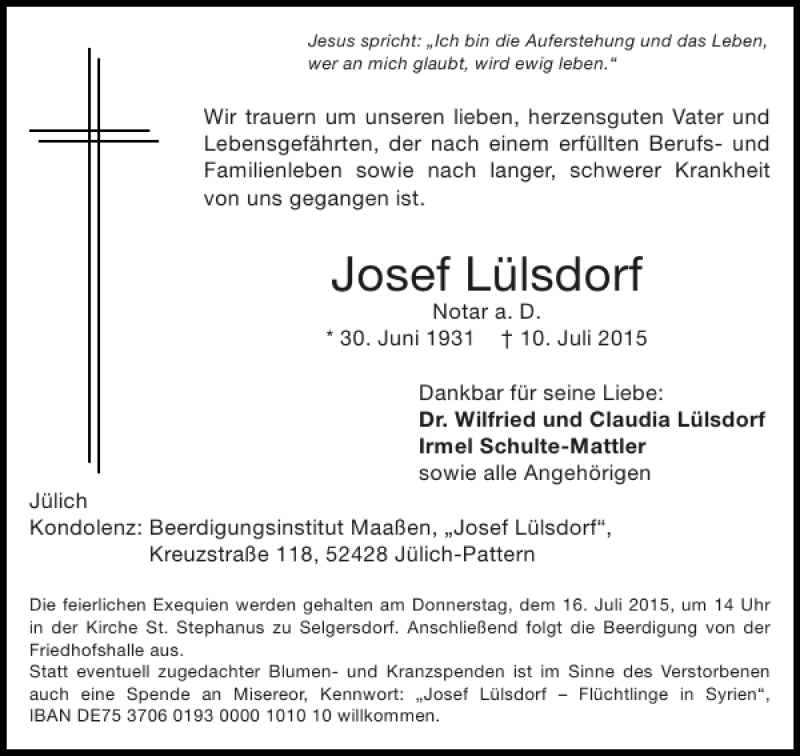 Jesus spricht: „Ich bin die Auferstehung und das Leben, wer an mich glaubt, wird ewig leben.“

Wir trauern um unseren lieben, herzensguten Vater und Lebensgefährten, der nach einem erfüllten Berufs- und Familienleben sowie nach langer, schwerer Krankheit von uns gegangen ist.

Josef Lülsdorf
Notar a. D.
* 30. Juni 1931 † 10. Juli 2015

Dankbar für seine Liebe:
Dr. Wilfried und Claudia Lülsdorf
Irmel Schulte-Mattler
sowie alle Angehörigen

Jülich
Kondolenz: Beerdigungsinstitut Maaßen, „Josef Lülsdorf“,
Kreuzstraße 118, 52428 Jülich-Pattern

Die feierlichen Exequien werden gehalten am Donnerstag, dem 16. Juli 2015, um 14 Uhr in der Kirche St. Stephanus zu Selgersdorf. Anschließend folgt die Beerdigung von der Friedhofshalle aus.
Statt eventuell zugedachter Blumen- und Kranzspenden ist im Sinne des Verstorbenen auch eine Spende an Misereor, Kennwort: „Josef Lülsdorf – Flüchtlinge in Syrien“, IBAN DE75 3706 0193 0000 1010 10 willkommen.